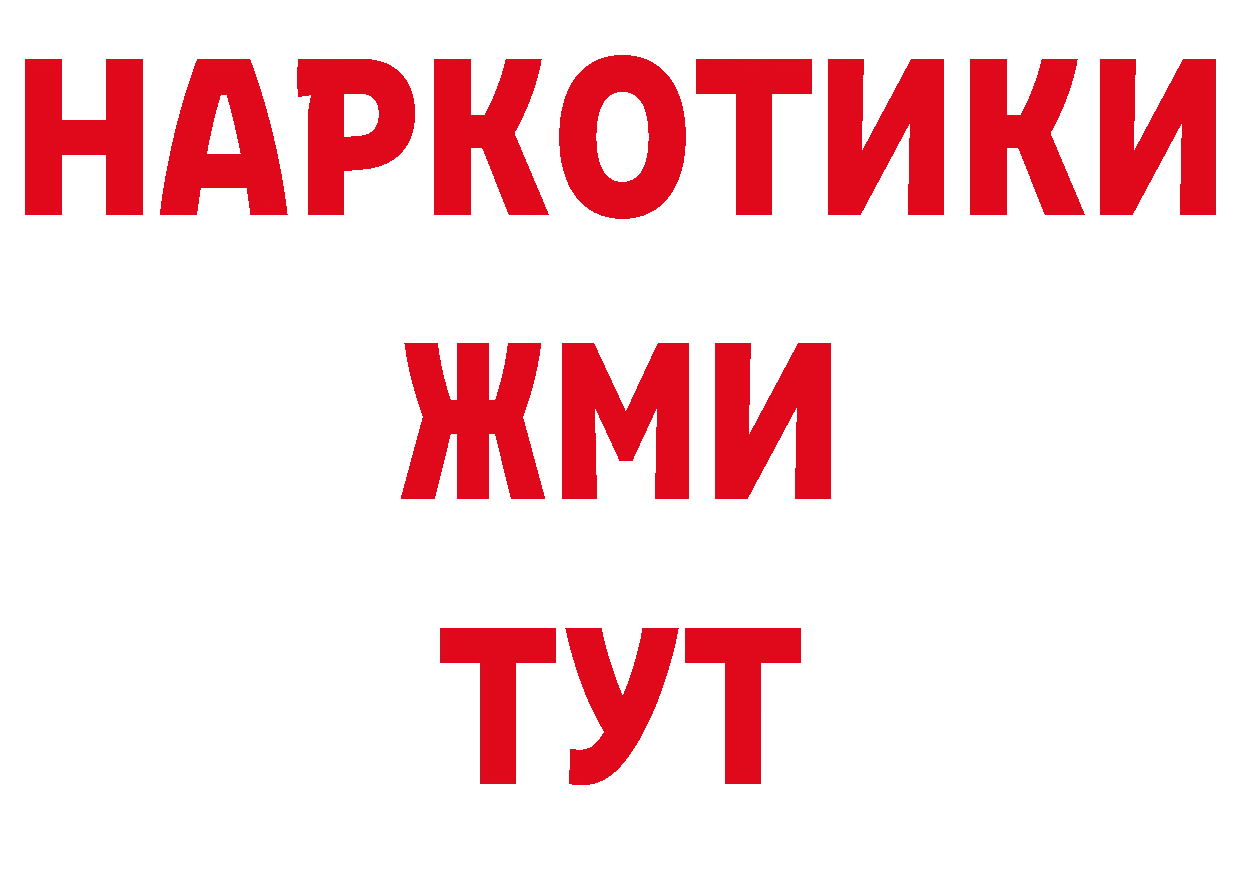 НАРКОТИКИ
ЖМИ
ТУТ